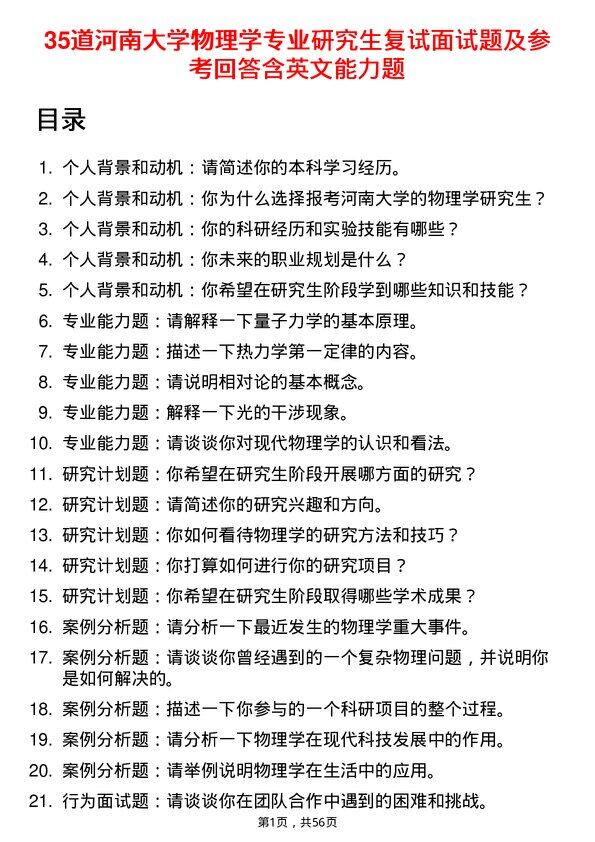 35道河南大学物理学专业研究生复试面试题及参考回答含英文能力题

目录

1. 个人背景和动机：请简述你的本科学习经历。
2. 个人背景和动机：你为什么选择报考河南大学的物理学研究生？
3. 个人背景和动机：你的科研经历和实验技能有哪些？
4. 个人背景和动机：你未来的职业规划是什么？
5. 个人背景和动机：你希望在研究生阶段学到哪些知识和技能？
6. 专业能力题：请解释一下量子力学的基本原理。
7. 专业能力题：描述一下热力学第一定律的内容。
8. 专业能力题：请说明相对论的基本概念。
9. 专业能力题：解释一下光的干涉现象。
10. 专业能力题：请谈谈你对现代物理学的认识和看法。
11. 研究计划题：你希望在研究生阶段开展哪方面的研究？
12. 研究计划题：请简述你的研究兴趣和方向。
13. 研究计划题：你如何看待物理学的研究方法和技巧？
14. 研究计划题：你打算如何进行你的研究项目？
15. 研究计划题：你希望在研究生阶段取得哪些学术成果？
16. 案例分析题：请分析一下最近发生的物理学重大事件。
17. 案例分析题：请谈谈你曾经遇到的一个复杂物理问题，并说明你是如何解决的。
18. 案例分析题：描述一下你参与的一个科研项目的整个过程。
19. 案例分析题：请分析一下物理学在现代科技发展中的作用。
20. 案例分析题：请举例说明物理学在生活中的应用。
21. 行为面试题：请谈谈你在团队合作中遇到的困难和挑战。

第1页，共56页